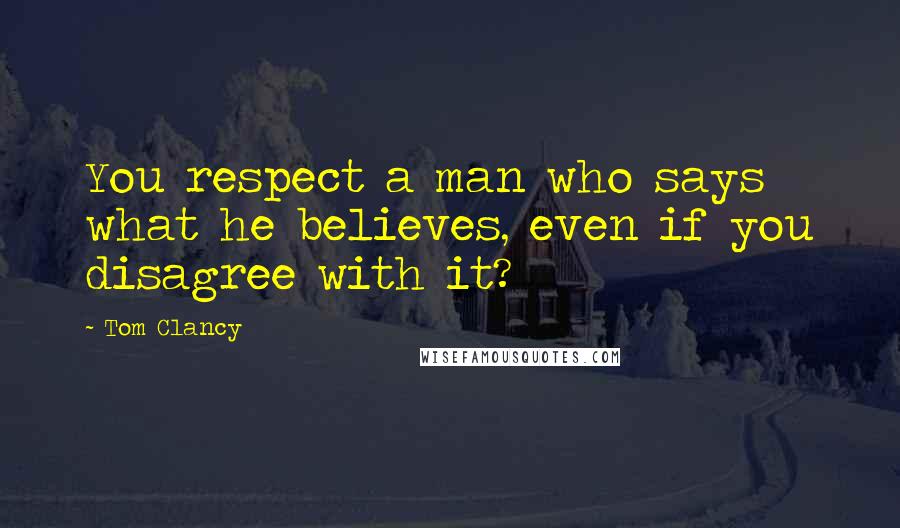 You respect a man who says what he believes, even if you disagree with it?

- Tom Clancy

WISEFAMOUSQUOTES.COM